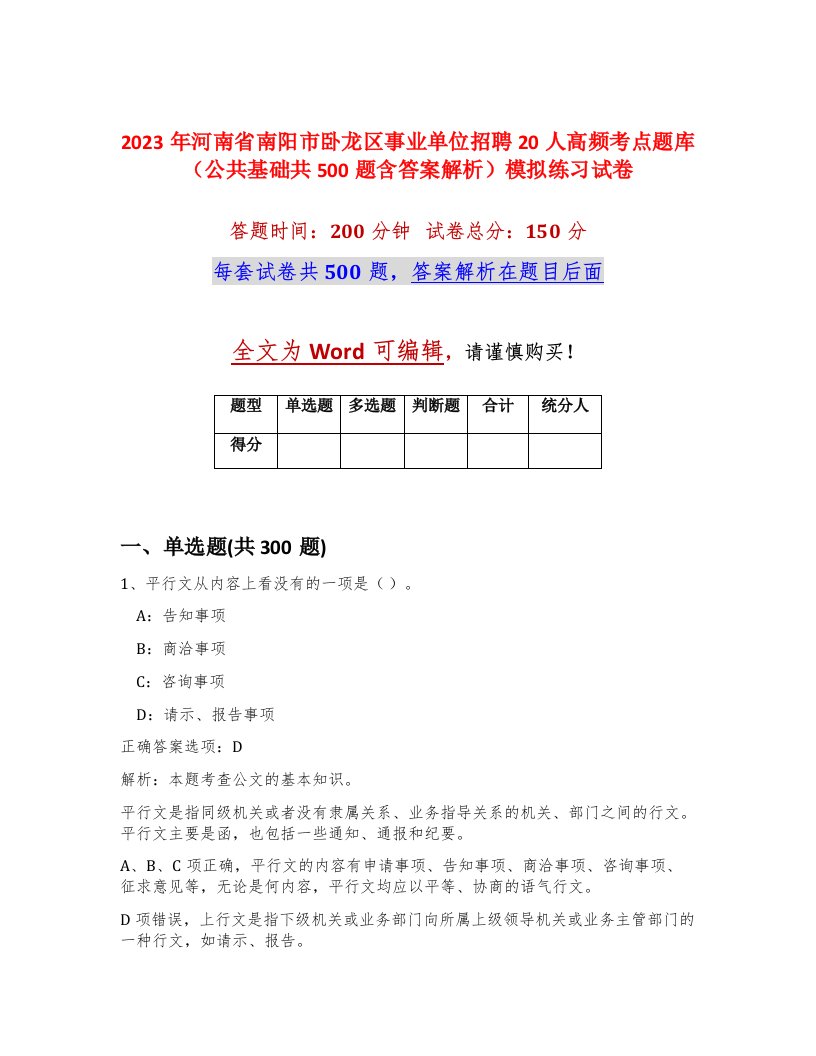 2023 年河南省南阳市卧龙区事业单位招聘 20 人高频考点题库（公共基础共 500 题含答案解析）模拟练习试卷

答题时间：200 分钟　试卷总分：150 分

每套试卷共 500 题，答案解析在题目后面

全文为 Word 可编辑，请谨慎购买！

| 题型 | 单选题 | 多选题 | 判断题 | 合计 | 统分人 |
|---|---|---|---|---|---|
| 得分 | | | | | |

一、单选题(共 300 题)

1、平行文从内容上看没有的一项是（ ）。

A：告知事项

B：商洽事项

C：咨询事项

D：请示、报告事项

正确答案选项：D

解析：本题考查公文的基本知识。

平行文是指同级机关或者没有隶属关系、业务指导关系的机关、部门之间的行文。平行文主要是函，也包括一些通知、通报和纪要。

A、B、C 项正确，平行文的内容有申请事项、告知事项、商洽事项、咨询事项、征求意见等，无论是何内容，平行文均应以平等、协商的语气行文。

D 项错误，上行文是指下级机关或业务部门向所属上级领导机关或业务主管部门的一种行文，如请示、报告。